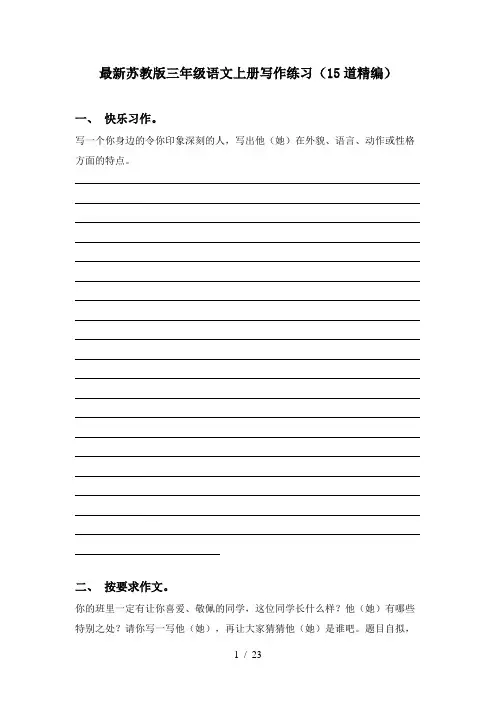 最新苏教版三年级语文上册写作练习（15道精编）

一、 快乐习作。

写一个你身边的令你印象深刻的人，写出他（她）在外貌、语言、动作或性格方面的特点。

二、 按要求作文。

你的班里一定有让你喜爱、敬佩的同学，这位同学长什么样？他（她）有哪些特别之处？请你写一写他（她），再让大家猜猜他（她）是谁吧。题目自拟，

1 / 23